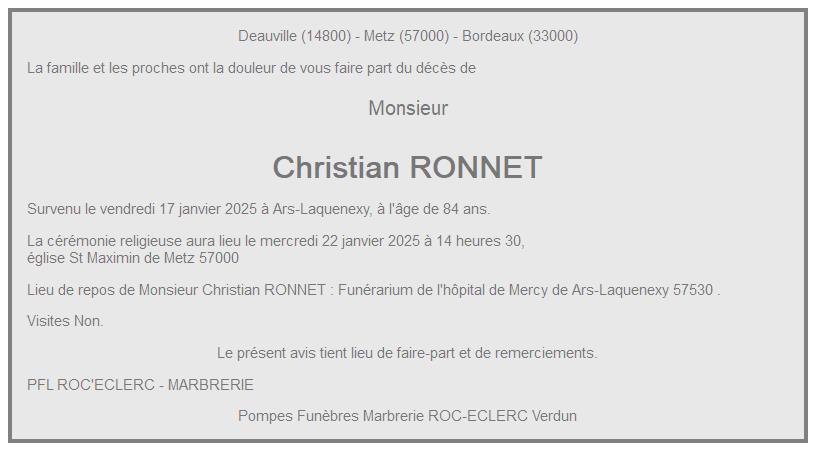 Deauville (14800) - Metz (57000) - Bordeaux (33000)

La famille et les proches ont la douleur de vous faire part du décès de

Monsieur

Christian RONNET

Survenu le vendredi 17 janvier 2025 à Ars-Laquenexy, à l'âge de 84 ans.

La cérémonie religieuse aura lieu le mercredi 22 janvier 2025 à 14 heures 30,
église St Maximin de Metz 57000

Lieu de repos de Monsieur Christian RONNET : Funérarium de l'hôpital de Mercy de Ars-Laquenexy 57530 .

Visites Non.

Le présent avis tient lieu de faire-part et de remerciements.

PFL ROC'ECLERC - MARBRERIE

Pompes Funèbres Marbrerie ROC-ECLERC Verdun